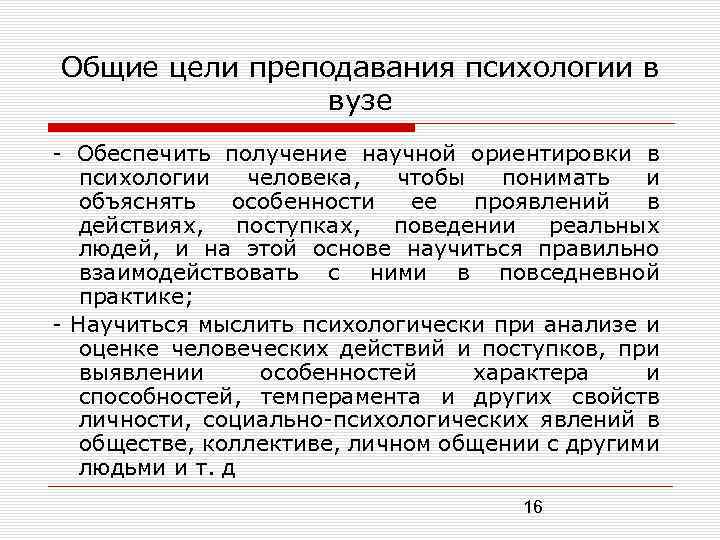 Общие цели преподавания психологии в вузе

- Обеспечить получение научной ориентировки в психологии человека, чтобы понимать и объяснять особенности ее проявлений в действиях, поступках, поведении реальных людей, и на этой основе научиться правильно взаимодействовать с ними в повседневной практике;

- Научиться мыслить психологически при анализе и оценке человеческих действий и поступков, при выявлении особенностей характера и способностей, темперамента и других свойств личности, социально-психологических явлений в обществе, коллективе, личном общении с другими людьми и т. д

16